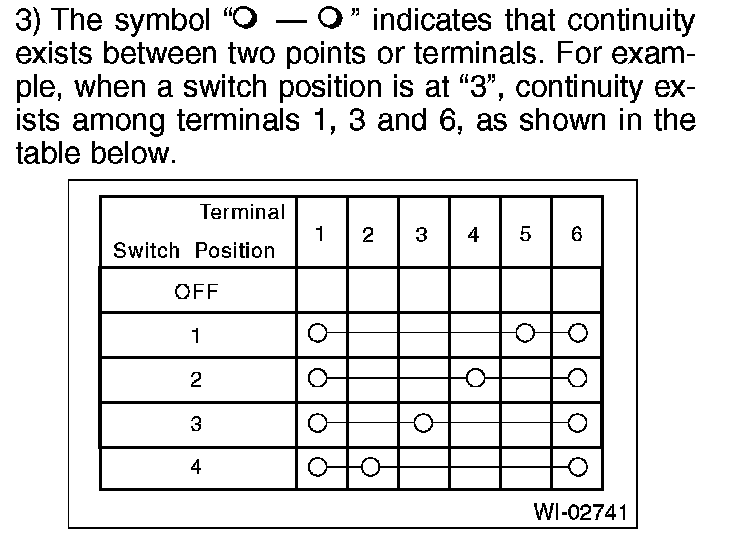 3) The symbol "○ — ○" indicates that continuity exists between two points or terminals. For example, when a switch position is at "3", continuity exists among terminals 1, 3 and 6, as shown in the table below.

| Terminal / Switch Position | 1 | 2 | 3 | 4 | 5 | 6 |
|---|---|---|---|---|---|---|
| OFF | | | | | | |
| 1 | ○ | | | | ○ | ○ |
| 2 | ○ | | | ○ | | ○ |
| 3 | ○ | | ○ | | | ○ |
| 4 | ○ | ○ | | | | ○ |

WI-02741